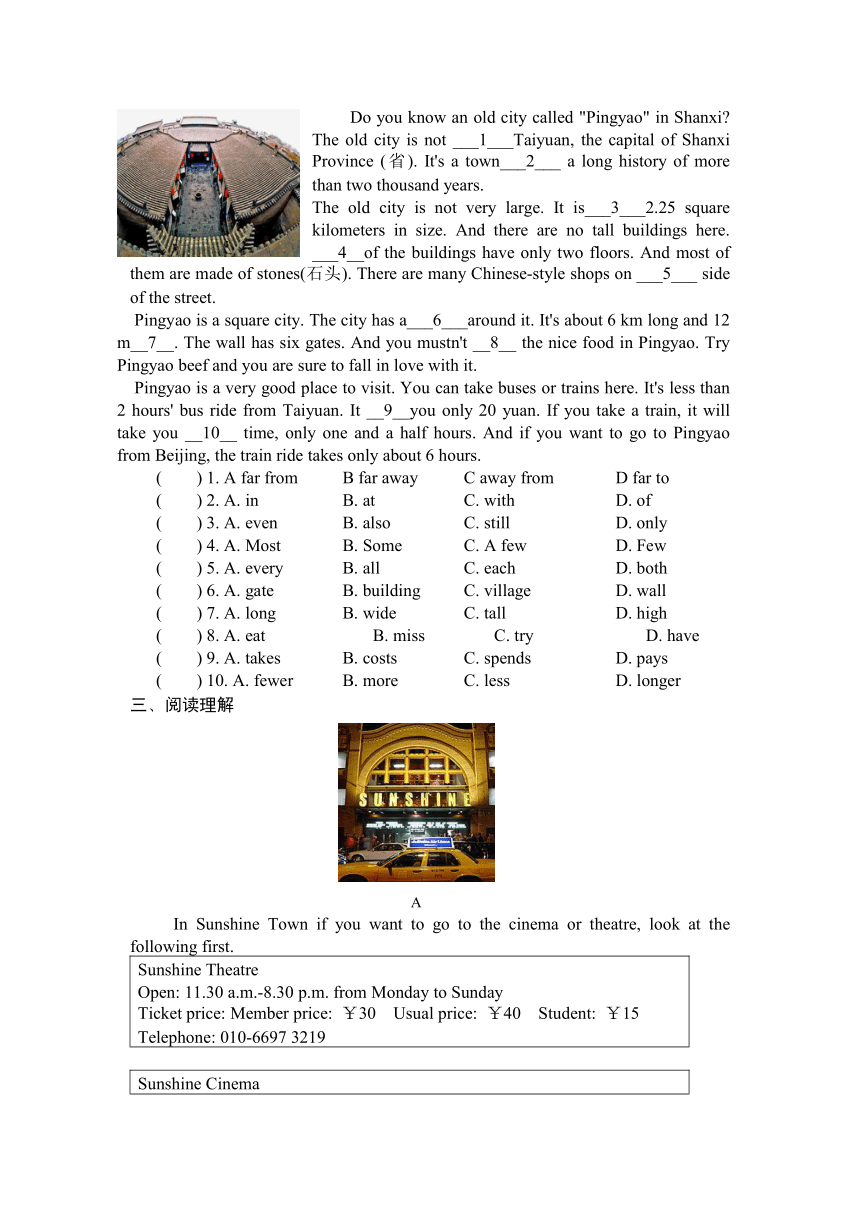 Do you know an old city called "Pingyao" in Shanxi? The old city is not ___1___Taiyuan, the capital of Shanxi Province (省). It's a town___2___ a long history of more than two thousand years.

The old city is not very large. It is___3___2.25 square kilometers in size. And there are no tall buildings here. ___4__of the buildings have only two floors. And most of them are made of stones(石头). There are many Chinese-style shops on ___5___ side of the street.

Pingyao is a square city. The city has a___6___around it. It's about 6 km long and 12 m__7__. The wall has six gates. And you mustn't __8__ the nice food in Pingyao. Try Pingyao beef and you are sure to fall in love with it.

Pingyao is a very good place to visit. You can take buses or trains here. It's less than 2 hours' bus ride from Taiyuan. It __9__you only 20 yuan. If you take a train, it will take you __10__ time, only one and a half hours. And if you want to go to Pingyao from Beijing, the train ride takes only about 6 hours.

(　　) 1. A far from　B far away　C away from　D far to
(　　) 2. A. in　B. at　C. with　D. of
(　　) 3. A. even　B. also　C. still　D. only
(　　) 4. A. Most　B. Some　C. A few　D. Few
(　　) 5. A. every　B. all　C. each　D. both
(　　) 6. A. gate　B. building　C. village　D. wall
(　　) 7. A. long　B. wide　C. tall　D. high
(　　) 8. A. eat　B. miss　C. try　D. have
(　　) 9. A. takes　B. costs　C. spends　D. pays
(　　) 10. A. fewer　B. more　C. less　D. longer

三、阅读理解

SUNSHINE

A

In Sunshine Town if you want to go to the cinema or theatre, look at the following first.

Sunshine Theatre
Open: 11.30 a.m.-8.30 p.m. from Monday to Sunday
Ticket price: Member price: ￥30　Usual price: ￥40　Student: ￥15
Telephone: 010-6697 3219

Sunshine Cinema